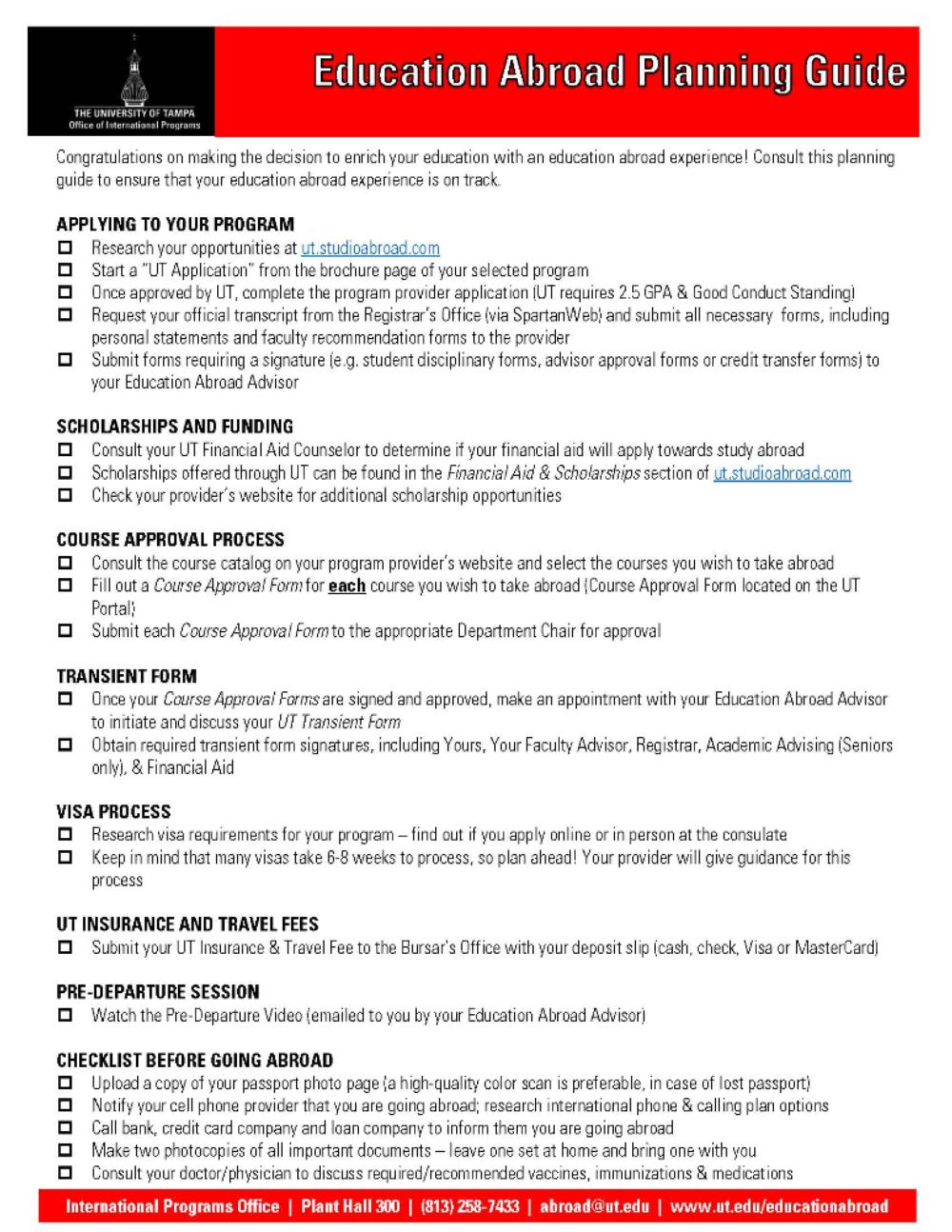 THE UNIVERSITY OF TAMPA
Office of International Programs

Education Abroad Planning Guide

Congratulations on making the decision to enrich your education with an education abroad experience! Consult this planning guide to ensure that your education abroad experience is on track.

APPLYING TO YOUR PROGRAM
☐ Research your opportunities at ut.studioabroad.com
☐ Start a "UT Application" from the brochure page of your selected program
☐ Once approved by UT, complete the program provider application (UT requires 2.5 GPA & Good Conduct Standing)
☐ Request your official transcript from the Registrar's Office (via SpartanWeb) and submit all necessary forms, including personal statements and faculty recommendation forms to the provider
☐ Submit forms requiring a signature (e.g. student disciplinary forms, advisor approval forms or credit transfer forms) to your Education Abroad Advisor

SCHOLARSHIPS AND FUNDING
☐ Consult your UT Financial Aid Counselor to determine if your financial aid will apply towards study abroad
☐ Scholarships offered through UT can be found in the Financial Aid & Scholarships section of ut.studioabroad.com
☐ Check your provider's website for additional scholarship opportunities

COURSE APPROVAL PROCESS
☐ Consult the course catalog on your program provider's website and select the courses you wish to take abroad
☐ Fill out a Course Approval Form for each course you wish to take abroad (Course Approval Form located on the UT Portal)
☐ Submit each Course Approval Form to the appropriate Department Chair for approval

TRANSIENT FORM
☐ Once your Course Approval Forms are signed and approved, make an appointment with your Education Abroad Advisor to initiate and discuss your UT Transient Form
☐ Obtain required transient form signatures, including Yours, Your Faculty Advisor, Registrar, Academic Advising (Seniors only), & Financial Aid

VISA PROCESS
☐ Research visa requirements for your program – find out if you apply online or in person at the consulate
☐ Keep in mind that many visas take 6-8 weeks to process, so plan ahead! Your provider will give guidance for this process

UT INSURANCE AND TRAVEL FEES
☐ Submit your UT Insurance & Travel Fee to the Bursar's Office with your deposit slip (cash, check, Visa or MasterCard)

PRE-DEPARTURE SESSION
☐ Watch the Pre-Departure Video (emailed to you by your Education Abroad Advisor)

CHECKLIST BEFORE GOING ABROAD
☐ Upload a copy of your passport photo page (a high-quality color scan is preferable, in case of lost passport)
☐ Notify your cell phone provider that you are going abroad; research international phone & calling plan options
☐ Call bank, credit card company and loan company to inform them you are going abroad
☐ Make two photocopies of all important documents – leave one set at home and bring one with you
☐ Consult your doctor/physician to discuss required/recommended vaccines, immunizations & medications

International Programs Office | Plant Hall 300 | (813) 258-7433 | abroad@ut.edu | www.ut.edu/educationabroad